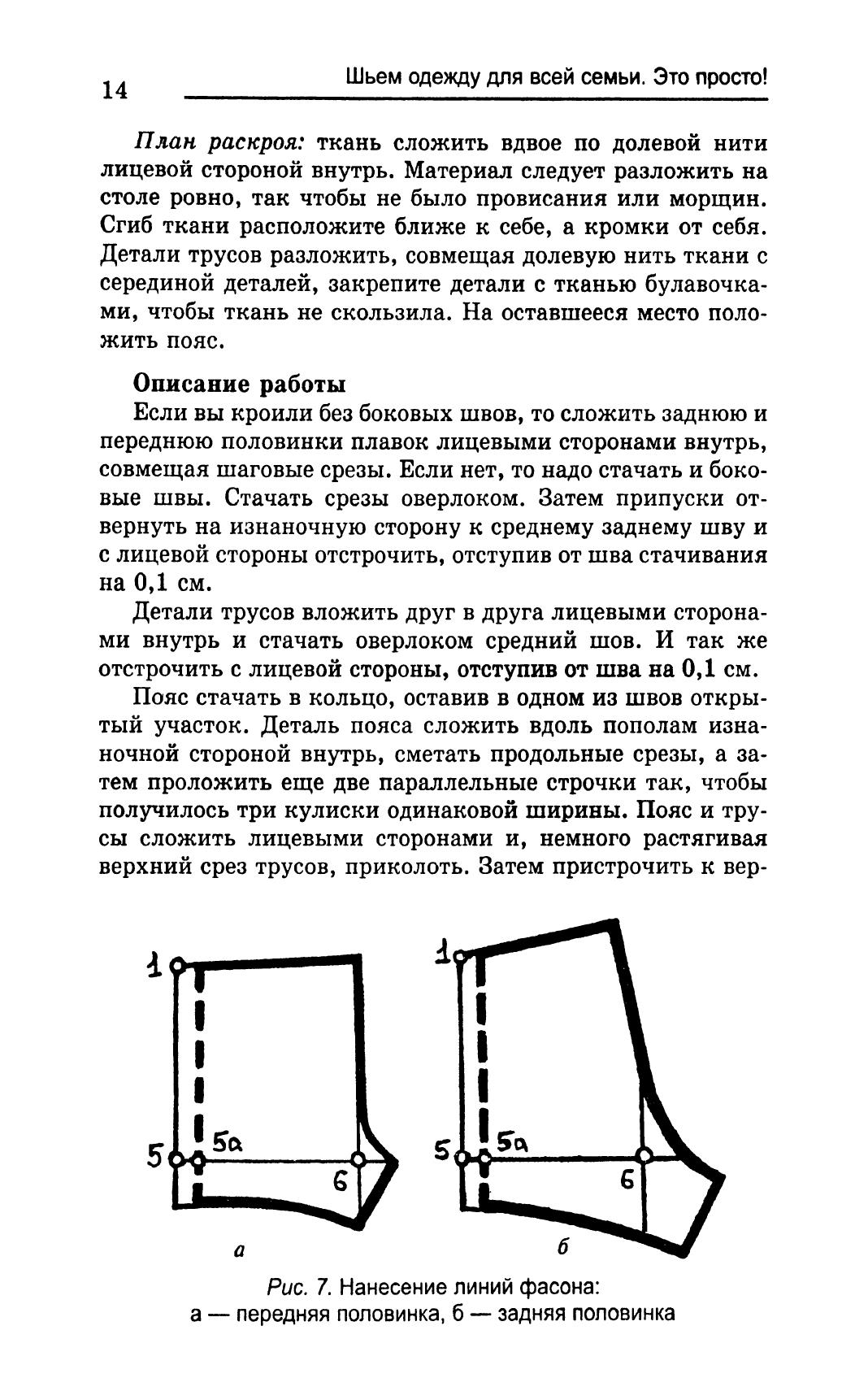 14

Шьем одежду для всей семьи. Это просто!

План раскроя: ткань сложить вдвое по долевой нити лицевой стороной внутрь. Материал следует разложить на столе ровно, так чтобы не было провисания или морщин. Сгиб ткани расположите ближе к себе, а кромки от себя. Детали трусов разложить, совмещая долевую нить ткани с серединой деталей, закрепите детали с тканью булавочками, чтобы ткань не скользила. На оставшееся место положить пояс.

Описание работы

Если вы кроили без боковых швов, то сложить заднюю и переднюю половинки плавок лицевыми сторонами внутрь, совмещая шаговые срезы. Если нет, то надо стачать и боковые швы. Стачать срезы оверлоком. Затем припуски отвернуть на изнаночную сторону к среднему заднему шву и с лицевой стороны отстрочить, отступив от шва стачивания на 0,1 см.

Детали трусов вложить друг в друга лицевыми сторонами внутрь и стачать оверлоком средний шов. И так же отстрочить с лицевой стороны, отступив от шва на 0,1 см.

Пояс стачать в кольцо, оставив в одном из швов открытый участок. Деталь пояса сложить вдоль пополам изнаночной стороной внутрь, сметать продольные срезы, а затем проложить еще две параллельные строчки так, чтобы получилось три кулиски одинаковой ширины. Пояс и трусы сложить лицевыми сторонами и, немного растягивая верхний срез трусов, приколоть. Затем пристрочить к вер-

1
5
5а
6
а

1
5
5а
6
б

Рис. 7. Нанесение линий фасона:
а — передняя половинка, б — задняя половинка